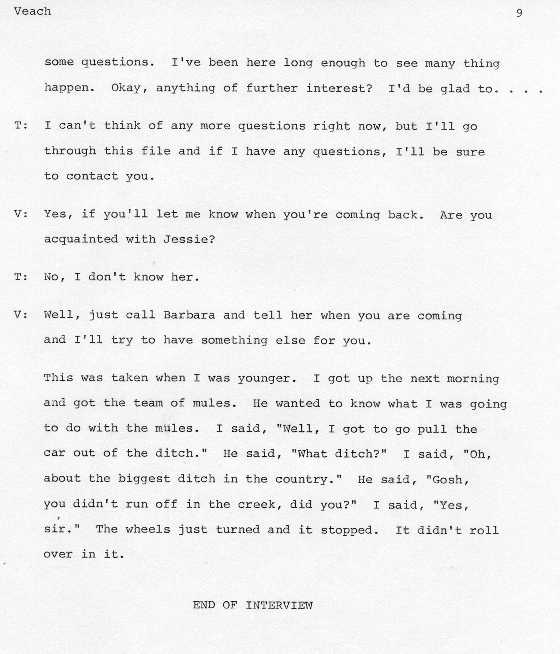 Veach 9

some questions. I've been here long enough to see many thing happen. Okay, anything of further interest? I'd be glad to. . . .

T: I can't think of any more questions right now, but I'll go through this file and if I have any questions, I'll be sure to contact you.

V: Yes, if you'll let me know when you're coming back. Are you acquainted with Jessie?

T: No, I don't know her.

V: Well, just call Barbara and tell her when you are coming and I'll try to have something else for you.

This was taken when I was younger. I got up the next morning and got the team of mules. He wanted to know what I was going to do with the mules. I said, "Well, I got to go pull the car out of the ditch." He said, "What ditch?" I said, "Oh, about the biggest ditch in the country." He said, "Gosh, you didn't run off in the creek, did you?" I said, "Yes, sir." The wheels just turned and it stopped. It didn't roll over in it.

END OF INTERVIEW